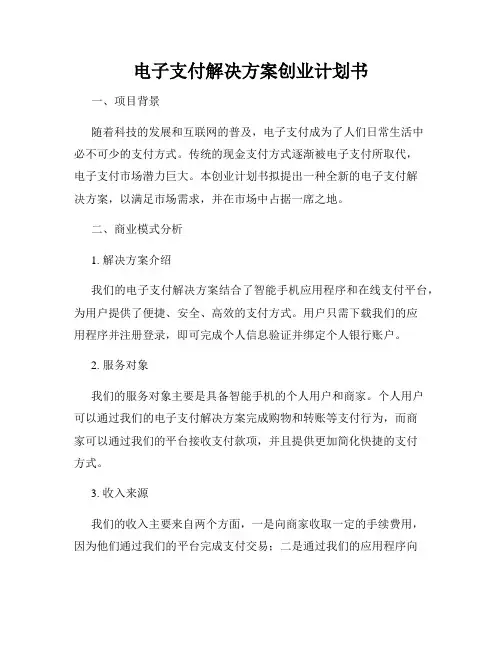 电子支付解决方案创业计划书

一、项目背景

随着科技的发展和互联网的普及，电子支付成为了人们日常生活中必不可少的支付方式。传统的现金支付方式逐渐被电子支付所取代，电子支付市场潜力巨大。本创业计划书拟提出一种全新的电子支付解决方案，以满足市场需求，并在市场中占据一席之地。

二、商业模式分析

1. 解决方案介绍

我们的电子支付解决方案结合了智能手机应用程序和在线支付平台，为用户提供了便捷、安全、高效的支付方式。用户只需下载我们的应用程序并注册登录，即可完成个人信息验证并绑定个人银行账户。

2. 服务对象

我们的服务对象主要是具备智能手机的个人用户和商家。个人用户可以通过我们的电子支付解决方案完成购物和转账等支付行为，而商家可以通过我们的平台接收支付款项，并且提供更加简化快捷的支付方式。

3. 收入来源

我们的收入主要来自两个方面，一是向商家收取一定的手续费用，因为他们通过我们的平台完成支付交易；二是通过我们的应用程序向